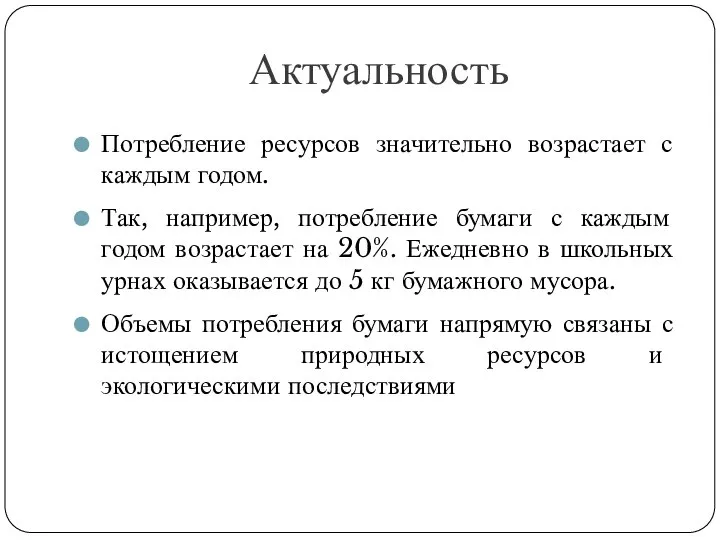 Актуальность

Потребление ресурсов значительно возрастает с каждым годом.

Так, например, потребление бумаги с каждым годом возрастает на 20%. Ежедневно в школьных урнах оказывается до 5 кг бумажного мусора.

Объемы потребления бумаги напрямую связаны с истощением природных ресурсов и экологическими последствиями